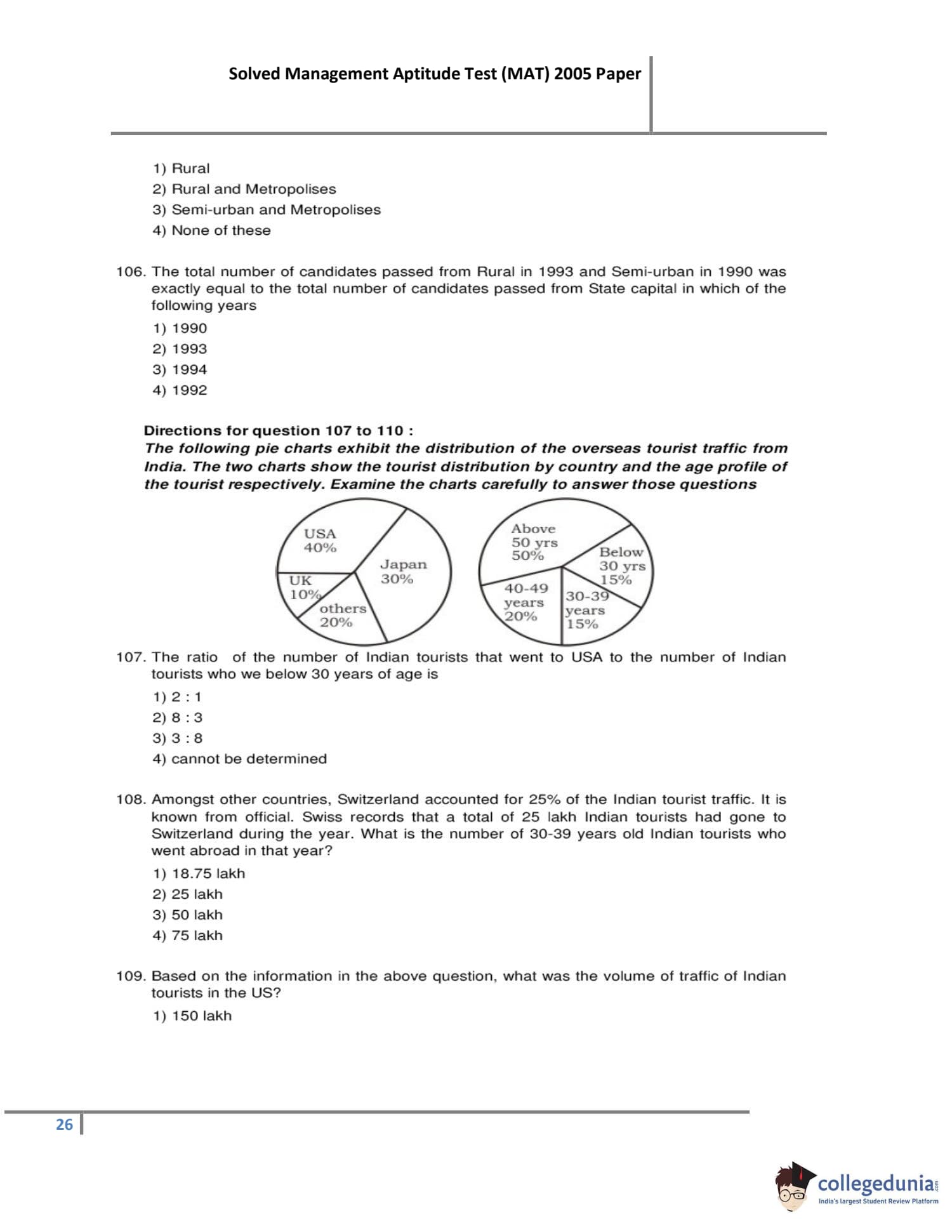 Solved Management Aptitude Test (MAT) 2005 Paper

1) Rural
2) Rural and Metropolises
3) Semi-urban and Metropolises
4) None of these

106. The total number of candidates passed from Rural in 1993 and Semi-urban in 1990 was exactly equal to the total number of candidates passed from State capital in which of the following years

1) 1990
2) 1993
3) 1994
4) 1992

Directions for question 107 to 110 :
The following pie charts exhibit the distribution of the overseas tourist traffic from India. The two charts show the tourist distribution by country and the age profile of the tourist respectively. Examine the charts carefully to answer those questions

USA 40%
Japan 30%
UK 10%
others 20%

Above 50 yrs 50%
Below 30 yrs 15%
40-49 years 20%
30-39 years 15%

107. The ratio of the number of Indian tourists that went to USA to the number of Indian tourists who we below 30 years of age is

1) 2 : 1
2) 8 : 3
3) 3 : 8
4) cannot be determined

108. Amongst other countries, Switzerland accounted for 25% of the Indian tourist traffic. It is known from official. Swiss records that a total of 25 lakh Indian tourists had gone to Switzerland during the year. What is the number of 30-39 years old Indian tourists who went abroad in that year?

1) 18.75 lakh
2) 25 lakh
3) 50 lakh
4) 75 lakh

109. Based on the information in the above question, what was the volume of traffic of Indian tourists in the US?

1) 150 lakh

26

collegedunia.com
India's largest Student Review Platform